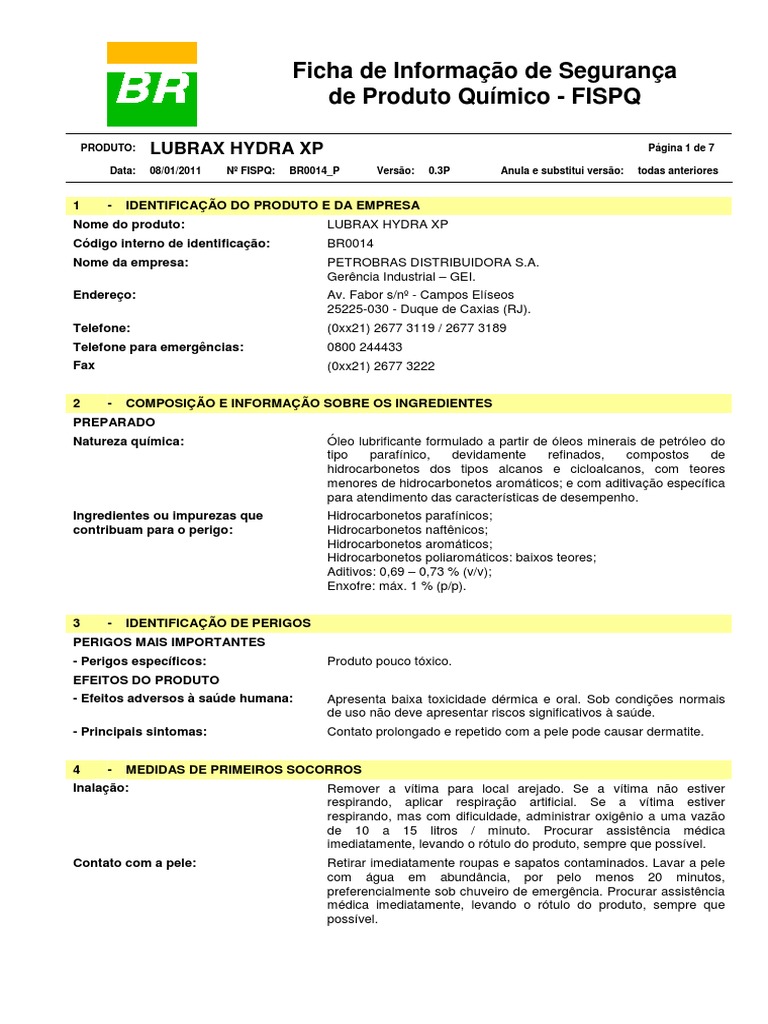 BR

Ficha de Informação de Segurança de Produto Químico - FISPQ

PRODUTO: LUBRAX HYDRA XP Página 1 de 7

Data: 08/01/2011 Nº FISPQ: BR0014_P Versão: 0.3P Anula e substitui versão: todas anteriores

1 - IDENTIFICAÇÃO DO PRODUTO E DA EMPRESA

Nome do produto: LUBRAX HYDRA XP

Código interno de identificação: BR0014

Nome da empresa: PETROBRAS DISTRIBUIDORA S.A. Gerência Industrial – GEI.

Endereço: Av. Fabor s/nº - Campos Elíseos 25225-030 - Duque de Caxias (RJ).

Telefone: (0xx21) 2677 3119 / 2677 3189

Telefone para emergências: 0800 244433

Fax (0xx21) 2677 3222

2 - COMPOSIÇÃO E INFORMAÇÃO SOBRE OS INGREDIENTES

PREPARADO

Natureza química: Óleo lubrificante formulado a partir de óleos minerais de petróleo do tipo parafínico, devidamente refinados, compostos de hidrocarbonetos dos tipos alcanos e cicloalcanos, com teores menores de hidrocarbonetos aromáticos; e com aditivação específica para atendimento das características de desempenho.

Ingredientes ou impurezas que contribuam para o perigo: Hidrocarbonetos parafínicos; Hidrocarbonetos naftênicos; Hidrocarbonetos aromáticos; Hidrocarbonetos poliaromáticos: baixos teores; Aditivos: 0,69 – 0,73 % (v/v); Enxofre: máx. 1 % (p/p).

3 - IDENTIFICAÇÃO DE PERIGOS

PERIGOS MAIS IMPORTANTES

- Perigos específicos: Produto pouco tóxico.

EFEITOS DO PRODUTO

- Efeitos adversos à saúde humana: Apresenta baixa toxicidade dérmica e oral. Sob condições normais de uso não deve apresentar riscos significativos à saúde.

- Principais sintomas: Contato prolongado e repetido com a pele pode causar dermatite.

4 - MEDIDAS DE PRIMEIROS SOCORROS

Inalação: Remover a vítima para local arejado. Se a vítima não estiver respirando, aplicar respiração artificial. Se a vítima estiver respirando, mas com dificuldade, administrar oxigênio a uma vazão de 10 a 15 litros / minuto. Procurar assistência médica imediatamente, levando o rótulo do produto, sempre que possível.

Contato com a pele: Retirar imediatamente roupas e sapatos contaminados. Lavar a pele com água em abundância, por pelo menos 20 minutos, preferencialmente sob chuveiro de emergência. Procurar assistência médica imediatamente, levando o rótulo do produto, sempre que possível.